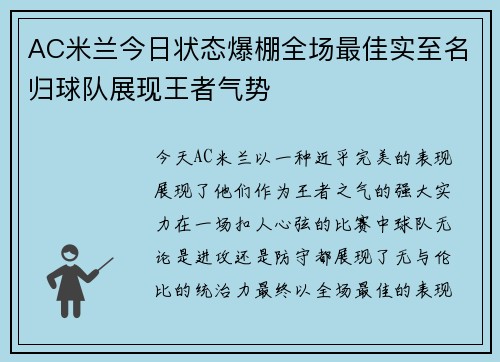 AC米兰今日状态爆棚全场最佳实至名归球队展现王者气势

今天AC米兰以一种近乎完美的表现展现了他们作为王者之气的强大实力在一场扣人心弦的比赛中球队无论是进攻还是防守都展现了无与伦比的统治力最终以全场最佳的表现